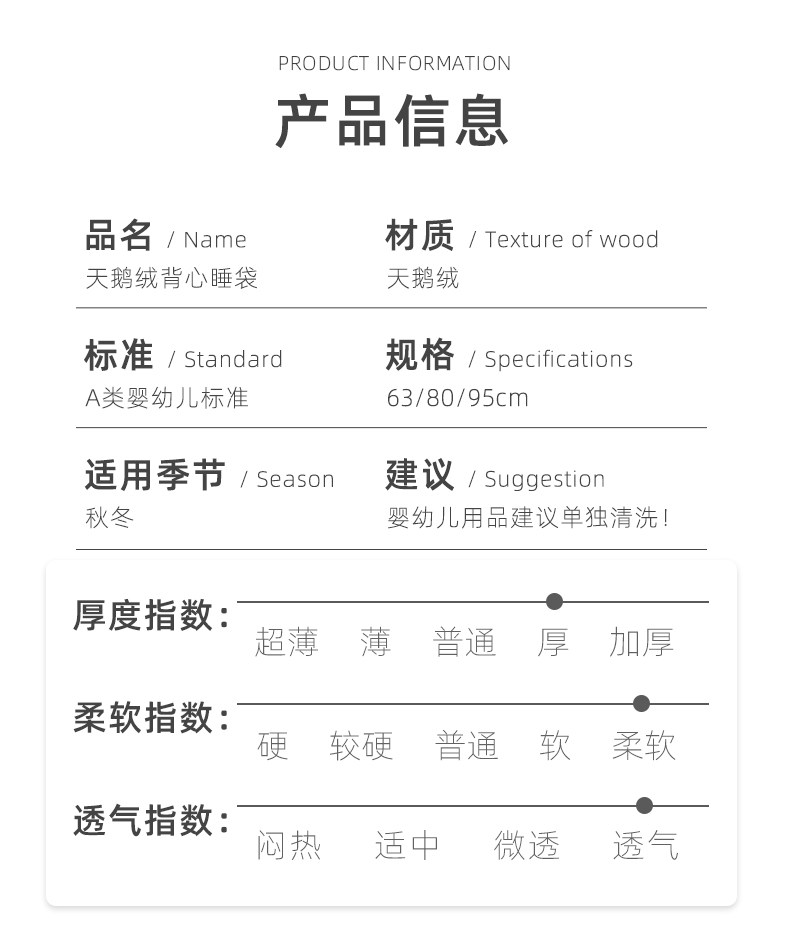 PRODUCT INFORMATION
产品信息

品名 / Name
天鹅绒背心睡袋

材质 / Texture of wood
天鹅绒

标准 / Standard
A类婴幼儿标准

规格 / Specifications
63/80/95cm

适用季节 / Season
秋冬

建议 / Suggestion
婴幼儿用品建议单独清洗！

厚度指数：
超薄 薄 普通 厚 加厚

柔软指数：
硬 较硬 普通 软 柔软

透气指数：
闷热 适中 微透 透气